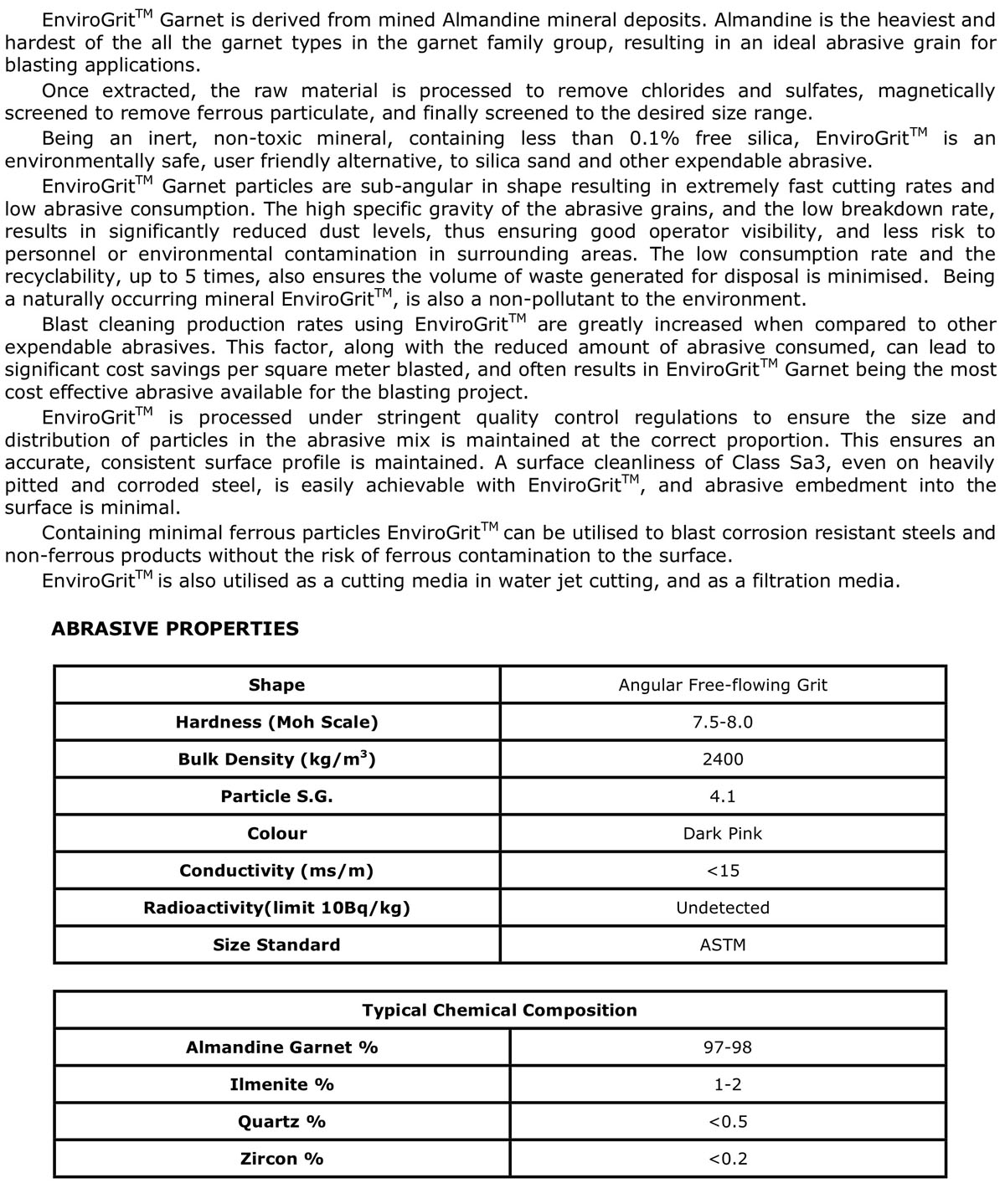 EnviroGrit$^{TM}$ Garnet is derived from mined Almandine mineral deposits. Almandine is the heaviest and hardest of the all the garnet types in the garnet family group, resulting in an ideal abrasive grain for blasting applications.

Once extracted, the raw material is processed to remove chlorides and sulfates, magnetically screened to remove ferrous particulate, and finally screened to the desired size range.

Being an inert, non-toxic mineral, containing less than 0.1% free silica, EnviroGrit$^{TM}$ is an environmentally safe, user friendly alternative, to silica sand and other expendable abrasive.

EnviroGrit$^{TM}$ Garnet particles are sub-angular in shape resulting in extremely fast cutting rates and low abrasive consumption. The high specific gravity of the abrasive grains, and the low breakdown rate, results in significantly reduced dust levels, thus ensuring good operator visibility, and less risk to personnel or environmental contamination in surrounding areas. The low consumption rate and the recyclability, up to 5 times, also ensures the volume of waste generated for disposal is minimised. Being a naturally occurring mineral EnviroGrit$^{TM}$, is also a non-pollutant to the environment.

Blast cleaning production rates using EnviroGrit$^{TM}$ are greatly increased when compared to other expendable abrasives. This factor, along with the reduced amount of abrasive consumed, can lead to significant cost savings per square meter blasted, and often results in EnviroGrit$^{TM}$ Garnet being the most cost effective abrasive available for the blasting project.

EnviroGrit$^{TM}$ is processed under stringent quality control regulations to ensure the size and distribution of particles in the abrasive mix is maintained at the correct proportion. This ensures an accurate, consistent surface profile is maintained. A surface cleanliness of Class Sa3, even on heavily pitted and corroded steel, is easily achievable with EnviroGrit$^{TM}$, and abrasive embedment into the surface is minimal.

Containing minimal ferrous particles EnviroGrit$^{TM}$ can be utilised to blast corrosion resistant steels and non-ferrous products without the risk of ferrous contamination to the surface.

EnviroGrit$^{TM}$ is also utilised as a cutting media in water jet cutting, and as a filtration media.

ABRASIVE PROPERTIES

| Shape | Angular Free-flowing Grit |
|---|---|
| Hardness (Moh Scale) | 7.5-8.0 |
| Bulk Density (kg/m$^3$) | 2400 |
| Particle S.G. | 4.1 |
| Colour | Dark Pink |
| Conductivity (ms/m) | <15 |
| Radioactivity(limit 10Bq/kg) | Undetected |
| Size Standard | ASTM |

| Typical Chemical Composition | |
|---|---|
| Almandine Garnet % | 97-98 |
| Ilmenite % | 1-2 |
| Quartz % | <0.5 |
| Zircon % | <0.2 |